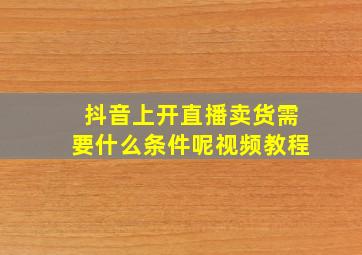 抖音上开直播卖货需要什么条件呢视频教程